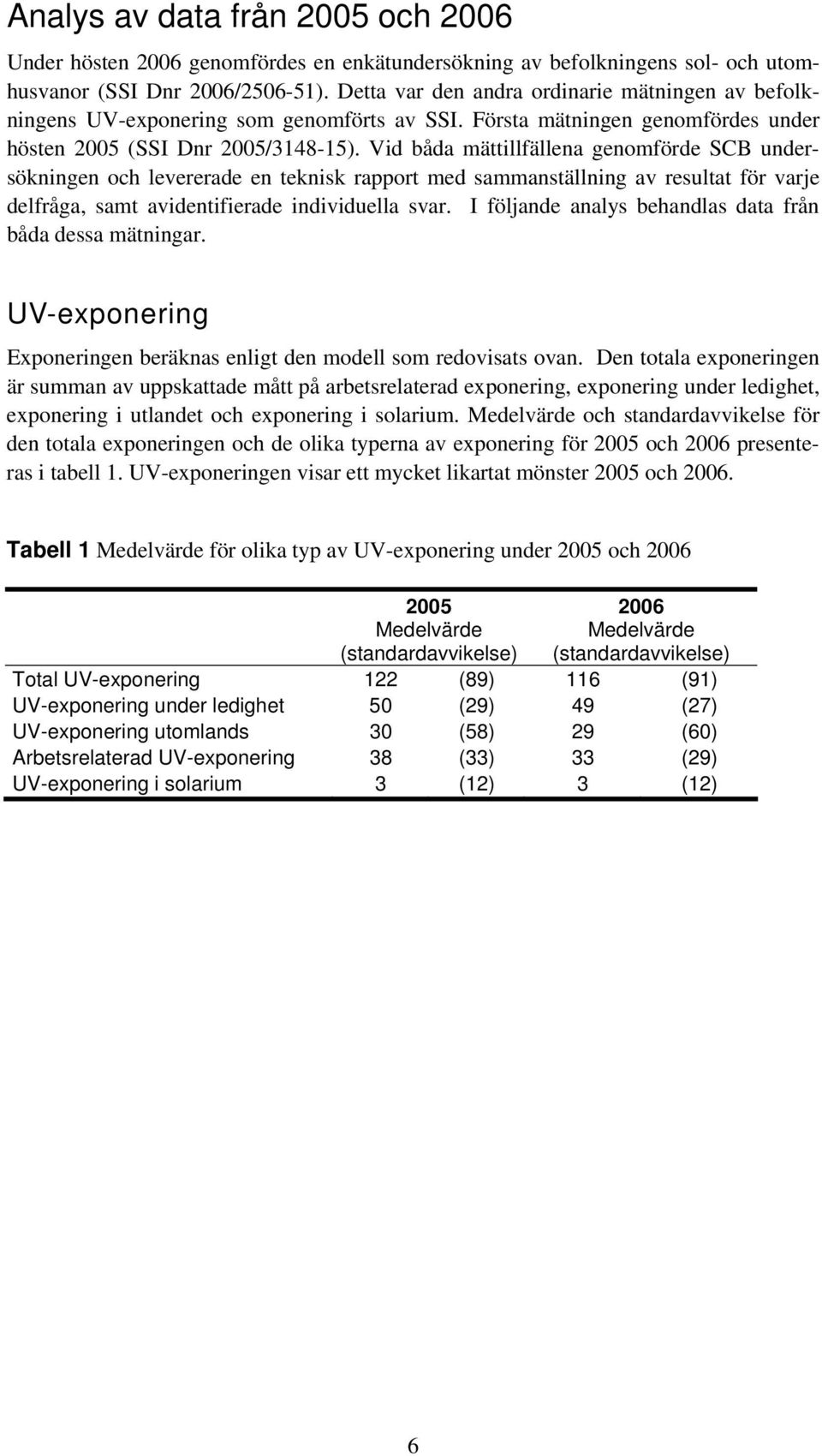 Analys av data från 2005 och 2006

Under hösten 2006 genomfördes en enkätundersökning av befolkningens sol- och utomhusvanor (SSI Dnr 2006/2506-51). Detta var den andra ordinarie mätningen av befolkningens UV-exponering som genomförts av SSI. Första mätningen genomfördes under hösten 2005 (SSI Dnr 2005/3148-15). Vid båda mättillfällena genomförde SCB undersökningen och levererade en teknisk rapport med sammanställning av resultat för varje delfråga, samt avidentifierade individuella svar. I följande analys behandlas data från båda dessa mätningar.

UV-exponering

Exponeringen beräknas enligt den modell som redovisats ovan. Den totala exponeringen är summan av uppskattade mått på arbetsrelaterad exponering, exponering under ledighet, exponering i utlandet och exponering i solarium. Medelvärde och standardavvikelse för den totala exponeringen och de olika typerna av exponering för 2005 och 2006 presenteras i tabell 1. UV-exponeringen visar ett mycket likartat mönster 2005 och 2006.

Tabell 1 Medelvärde för olika typ av UV-exponering under 2005 och 2006

| | 2005 Medelvärde (standardavvikelse) | | 2006 Medelvärde (standardavvikelse) | |
|---|---|---|---|---|
| Total UV-exponering | 122 | (89) | 116 | (91) |
| UV-exponering under ledighet | 50 | (29) | 49 | (27) |
| UV-exponering utomlands | 30 | (58) | 29 | (60) |
| Arbetsrelaterad UV-exponering | 38 | (33) | 33 | (29) |
| UV-exponering i solarium | 3 | (12) | 3 | (12) |

6